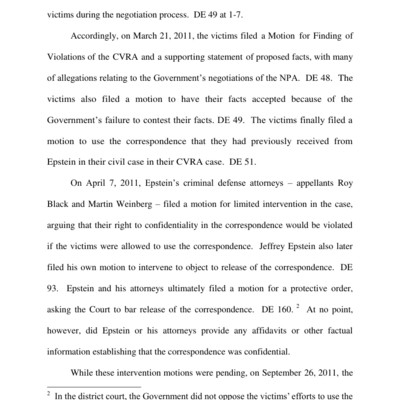 victims during the negotiation process. DE 49 at 1-7.

Accordingly, on March 21, 2011, the victims filed a Motion for Finding of Violations of the CVRA and a supporting statement of proposed facts, with many of allegations relating to the Government's negotiations of the NPA. DE 48. The victims also filed a motion to have their facts accepted because of the Government's failure to contest their facts. DE 49. The victims finally filed a motion to use the correspondence that they had previously received from Epstein in their civil case in their CVRA case. DE 51.

On April 7, 2011, Epstein's criminal defense attorneys – appellants Roy Black and Martin Weinberg – filed a motion for limited intervention in the case, arguing that their right to confidentiality in the correspondence would be violated if the victims were allowed to use the correspondence. Jeffrey Epstein also later filed his own motion to intervene to object to release of the correspondence. DE 93. Epstein and his attorneys ultimately filed a motion for a protective order, asking the Court to bar release of the correspondence. DE 160. $^2$ At no point, however, did Epstein or his attorneys provide any affidavits or other factual information establishing that the correspondence was confidential.

While these intervention motions were pending, on September 26, 2011, the

$^2$ In the district court, the Government did not oppose the victims' efforts to use the